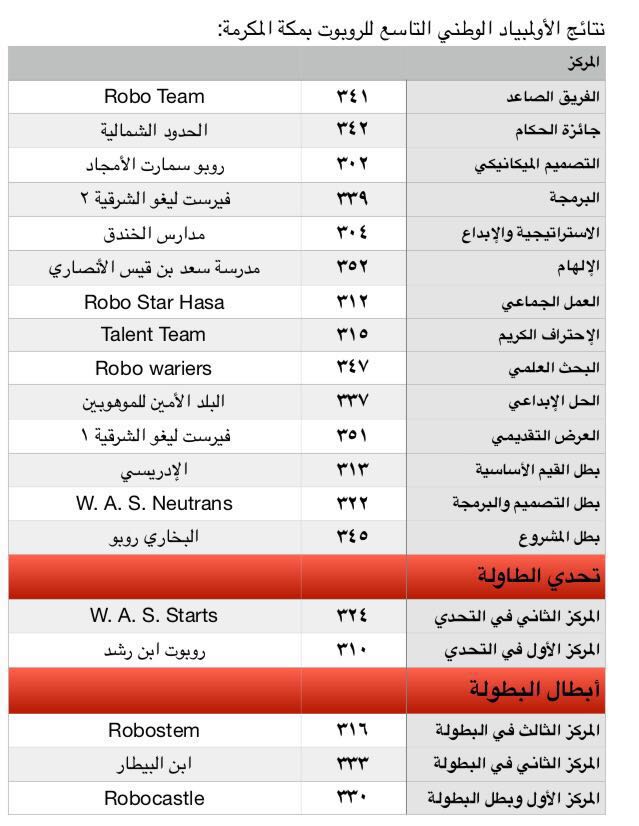 نتائج الأولمبياد الوطني التاسع للروبوت بمكة المكرمة:

| المركز | | |
|---|---|---|
| الفريق الصاعد | ٣٤١ | Robo Team |
| جائزة الحكام | ٣٤٢ | الحدود الشمالية |
| التصميم الميكانيكي | ٣٠٢ | روبو سمارت الأمجاد |
| البرمجة | ٣٣٩ | فيرست ليغو الشرقية ٢ |
| الاستراتيجية والإبداع | ٣٠٤ | مدارس الخندق |
| الإلهام | ٣٥٢ | مدرسة سعد بن قيس الأنصاري |
| العمل الجماعي | ٣١٢ | Robo Star Hasa |
| الإحتراف الكريم | ٣١٥ | Talent Team |
| البحث العلمي | ٣٤٧ | Robo wariers |
| الحل الإبداعي | ٣٣٧ | البلد الأمين للموهوبين |
| العرض التقديمي | ٣٥١ | فيرست ليغو الشرقية ١ |
| بطل القيم الأساسية | ٣١٣ | الإدريسي |
| بطل التصميم والبرمجة | ٣٢٢ | W. A. S. Neutrans |
| بطل المشروع | ٣٤٥ | البخاري روبو |
| تحدي الطاولة | | |
| المركز الثاني في التحدي | ٣٢٤ | W. A. S. Starts |
| المركز الأول في التحدي | ٣١٠ | روبوت ابن رشد |
| أبطال البطولة | | |
| المركز الثالث في البطولة | ٣١٦ | Robostem |
| المركز الثاني في البطولة | ٣٣٣ | ابن البيطار |
| المركز الأول وبطل البطولة | ٣٣٠ | Robocastle |